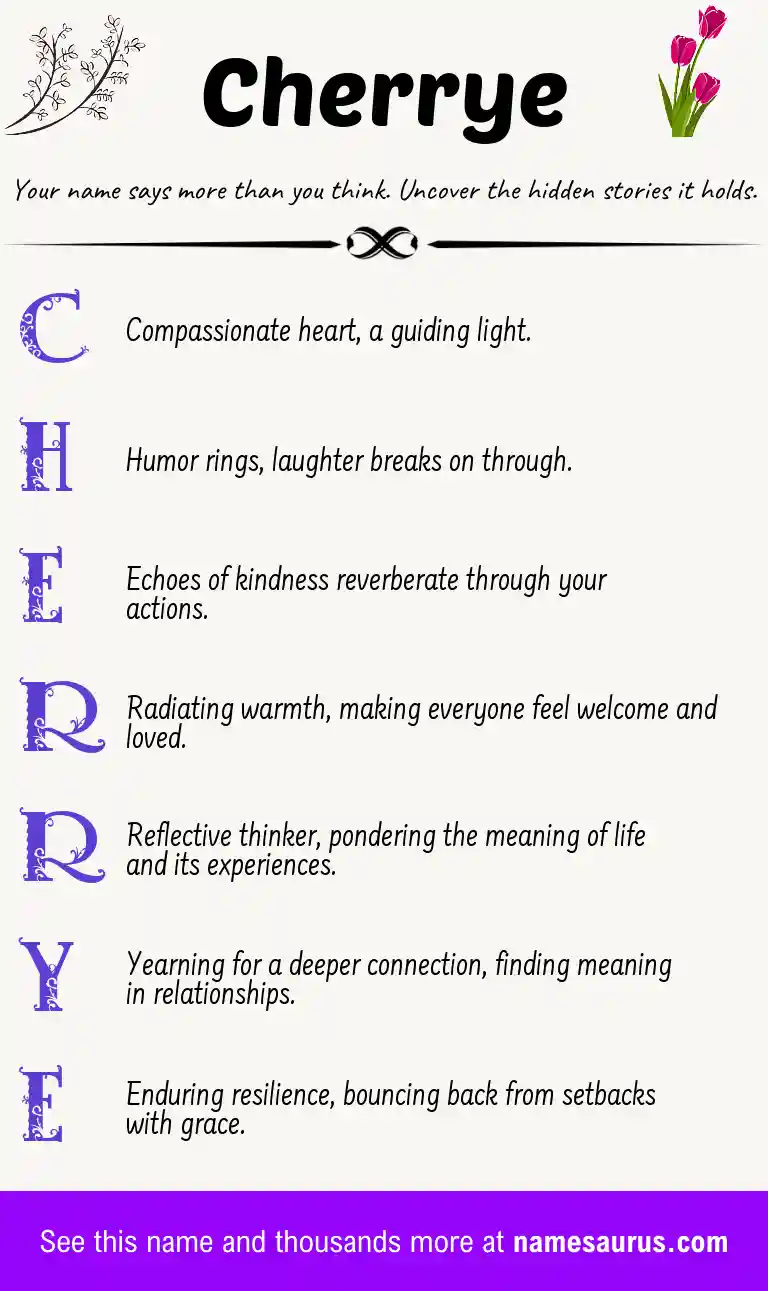 Cherrye

Your name says more than you think. Uncover the hidden stories it holds.

C Compassionate heart, a guiding light.

H Humor rings, laughter breaks on through.

E Echoes of kindness reverberate through your actions.

R Radiating warmth, making everyone feel welcome and loved.

R Reflective thinker, pondering the meaning of life and its experiences.

Y Yearning for a deeper connection, finding meaning in relationships.

E Enduring resilience, bouncing back from setbacks with grace.

See this name and thousands more at namesaurus.com